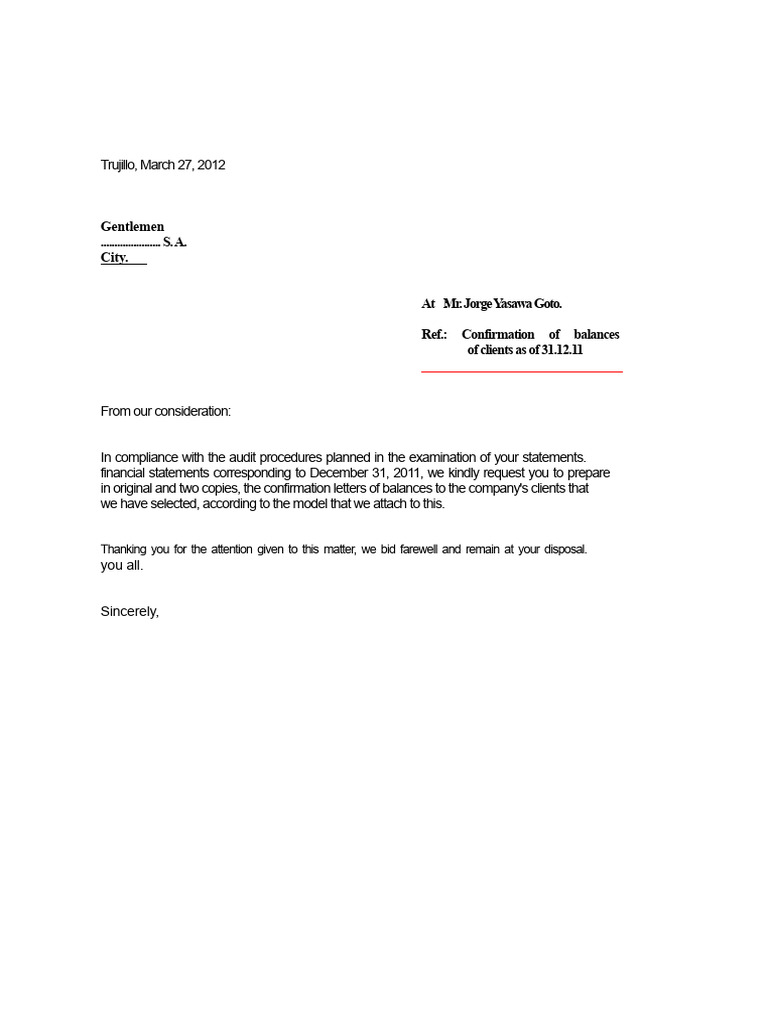 Trujillo, March 27, 2012

Gentlemen
...................... S. A.
City.

At Mr. Jorge Yasawa Goto.

Ref.: Confirmation of balances of clients as of 31.12.11

From our consideration:

In compliance with the audit procedures planned in the examination of your statements. financial statements corresponding to December 31, 2011, we kindly request you to prepare in original and two copies, the confirmation letters of balances to the company's clients that we have selected, according to the model that we attach to this.

Thanking you for the attention given to this matter, we bid farewell and remain at your disposal. you all.

Sincerely,